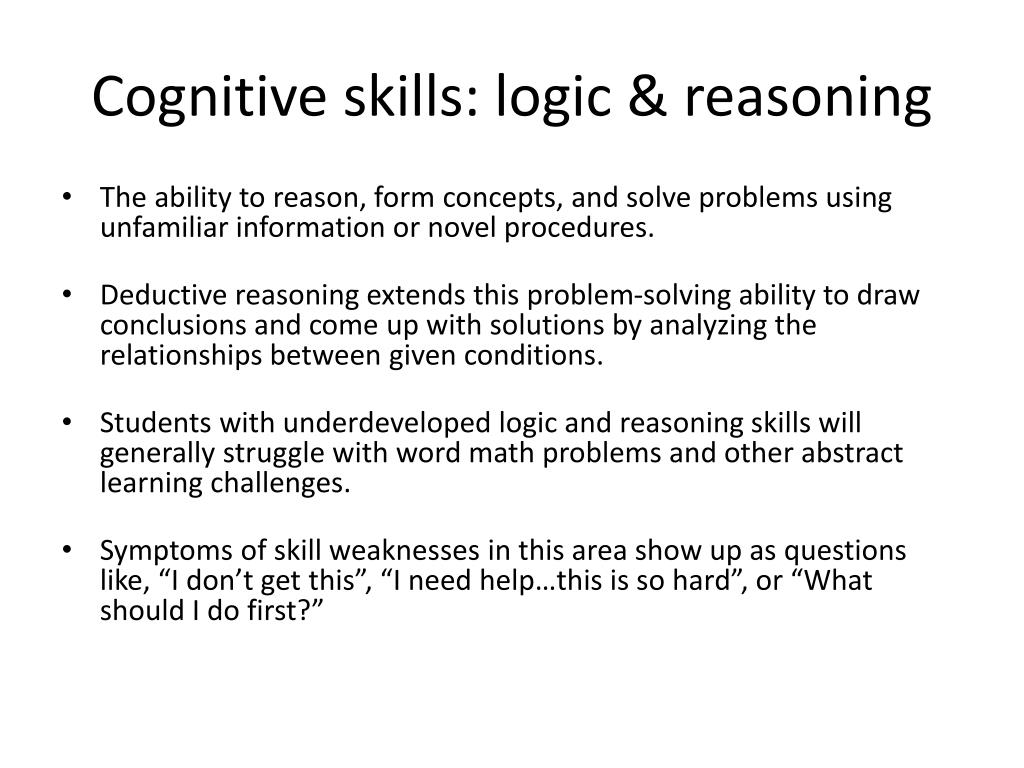 Cognitive skills: logic & reasoning

• The ability to reason, form concepts, and solve problems using unfamiliar information or novel procedures.

• Deductive reasoning extends this problem-solving ability to draw conclusions and come up with solutions by analyzing the relationships between given conditions.

• Students with underdeveloped logic and reasoning skills will generally struggle with word math problems and other abstract learning challenges.

• Symptoms of skill weaknesses in this area show up as questions like, “I don’t get this”, “I need help…this is so hard”, or “What should I do first?”